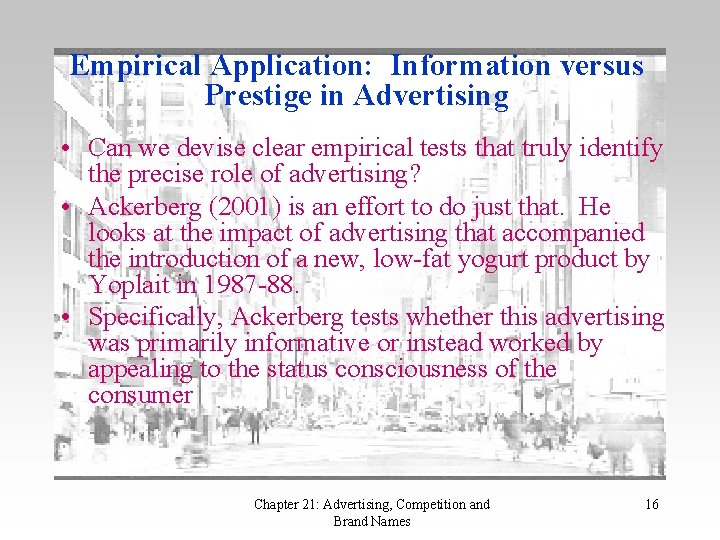 Empirical Application: Information versus Prestige in Advertising

• Can we devise clear empirical tests that truly identify the precise role of advertising?

• Ackerberg (2001) is an effort to do just that. He looks at the impact of advertising that accompanied the introduction of a new, low-fat yogurt product by Yoplait in 1987-88.

• Specifically, Ackerberg tests whether this advertising was primarily informative or instead worked by appealing to the status consciousness of the consumer

Chapter 21: Advertising, Competition and Brand Names

16